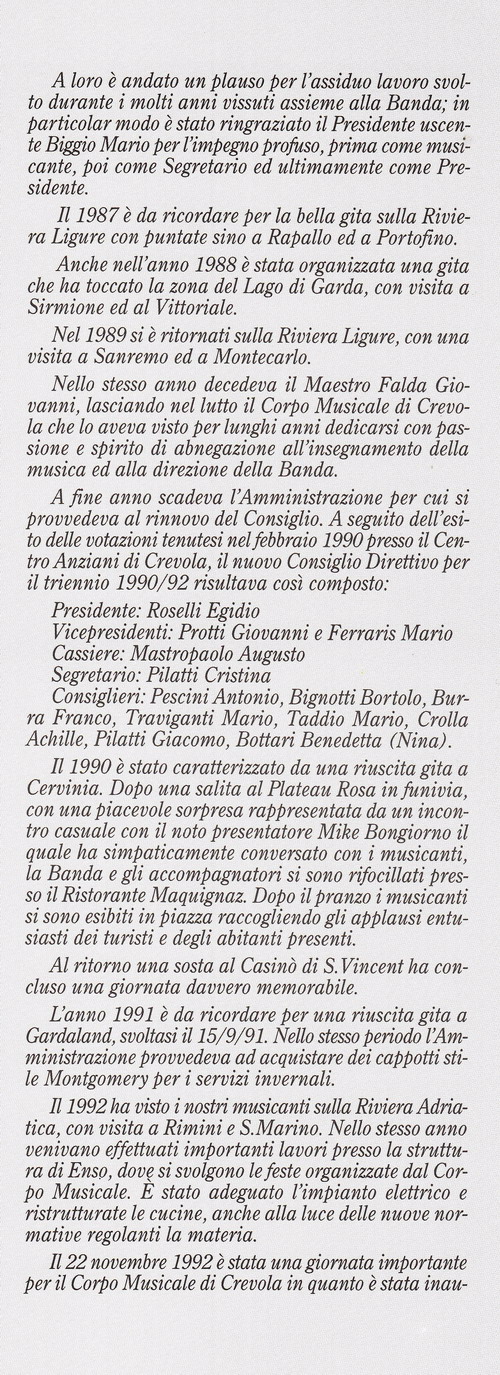 A loro è andato un plauso per l'assiduo lavoro svolto durante i molti anni vissuti assieme alla Banda; in particolar modo è stato ringraziato il Presidente uscente Biggio Mario per l'impegno profuso, prima come musicante, poi come Segretario ed ultimamente come Presidente.

Il 1987 è da ricordare per la bella gita sulla Riviera Ligure con puntate sino a Rapallo ed a Portofino.

Anche nell'anno 1988 è stata organizzata una gita che ha toccato la zona del Lago di Garda, con visita a Sirmione ed al Vittoriale.

Nel 1989 si è ritornati sulla Riviera Ligure, con una visita a Sanremo ed a Montecarlo.

Nello stesso anno decedeva il Maestro Falda Giovanni, lasciando nel lutto il Corpo Musicale di Crevola che lo aveva visto per lunghi anni dedicarsi con passione e spirito di abnegazione all'insegnamento della musica ed alla direzione della Banda.

A fine anno scadeva l'Amministrazione per cui si provvedeva al rinnovo del Consiglio. A seguito dell'esito delle votazioni tenutesi nel febbraio 1990 presso il Centro Anziani di Crevola, il nuovo Consiglio Direttivo per il triennio 1990/92 risultava così composto:

Presidente: Roselli Egidio
Vicepresidenti: Protti Giovanni e Ferraris Mario
Cassiere: Mastropaolo Augusto
Segretario: Pilatti Cristina
Consiglieri: Pescini Antonio, Bignotti Bortolo, Burra Franco, Traviganti Mario, Taddio Mario, Crolla Achille, Pilatti Giacomo, Bottari Benedetta (Nina).

Il 1990 è stato caratterizzato da una riuscita gita a Cervinia. Dopo una salita al Plateau Rosa in funivia, con una piacevole sorpresa rappresentata da un incontro casuale con il noto presentatore Mike Bongiorno il quale ha simpaticamente conversato con i musicanti, la Banda e gli accompagnatori si sono rifocillati presso il Ristorante Maquignaz. Dopo il pranzo i musicanti si sono esibiti in piazza raccogliendo gli applausi entusiasti dei turisti e degli abitanti presenti.

Al ritorno una sosta al Casinò di S.Vincent ha concluso una giornata davvero memorabile.

L'anno 1991 è da ricordare per una riuscita gita a Gardaland, svoltasi il 15/9/91. Nello stesso periodo l'Amministrazione provvedeva ad acquistare dei cappotti stile Montgomery per i servizi invernali.

Il 1992 ha visto i nostri musicanti sulla Riviera Adriatica, con visita a Rimini e S.Marino. Nello stesso anno venivano effettuati importanti lavori presso la struttura di Enso, dove si svolgono le feste organizzate dal Corpo Musicale. È stato adeguato l'impianto elettrico e ristrutturate le cucine, anche alla luce delle nuove normative regolanti la materia.

Il 22 novembre 1992 è stata una giornata importante per il Corpo Musicale di Crevola in quanto è stata inau-